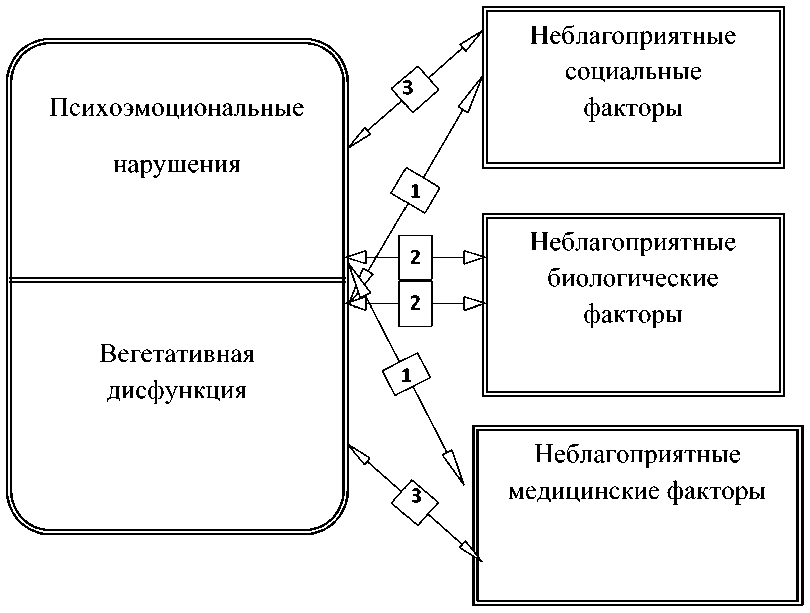 Психоэмоциональные нарушения

Вегетативная дисфункция

3

1

2

2

1

3

Неблагоприятные социальные факторы

Неблагоприятные биологические факторы

Неблагоприятные медицинские факторы